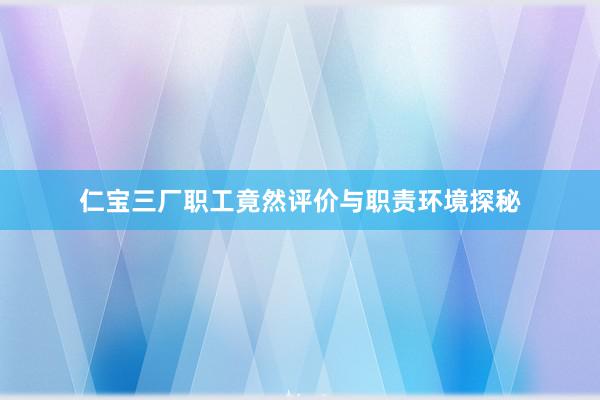 仁宝三厂职工竟然评价与职责环境探秘